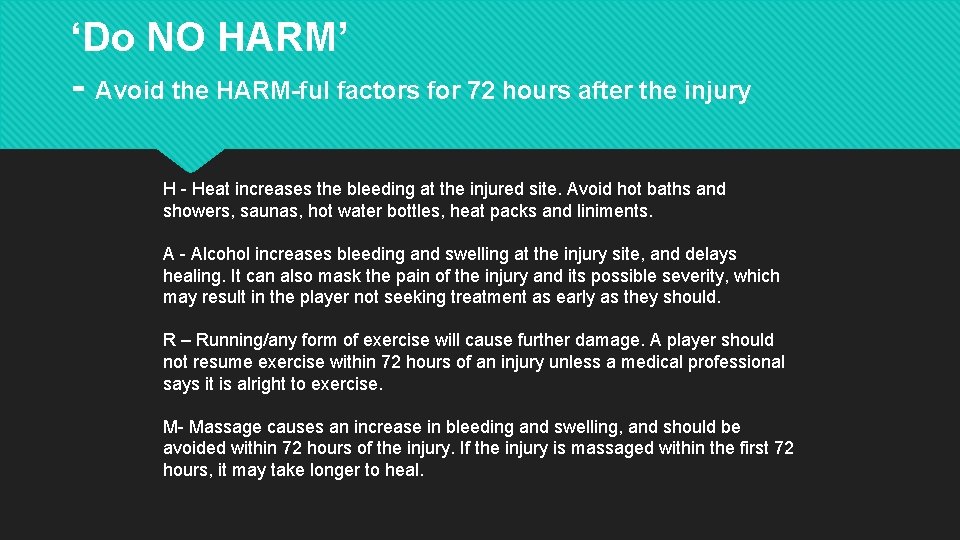 'Do NO HARM'

- Avoid the HARM-ful factors for 72 hours after the injury

H - Heat increases the bleeding at the injured site. Avoid hot baths and showers, saunas, hot water bottles, heat packs and liniments.

A - Alcohol increases bleeding and swelling at the injury site, and delays healing. It can also mask the pain of the injury and its possible severity, which may result in the player not seeking treatment as early as they should.

R – Running/any form of exercise will cause further damage. A player should not resume exercise within 72 hours of an injury unless a medical professional says it is alright to exercise.

M- Massage causes an increase in bleeding and swelling, and should be avoided within 72 hours of the injury. If the injury is massaged within the first 72 hours, it may take longer to heal.